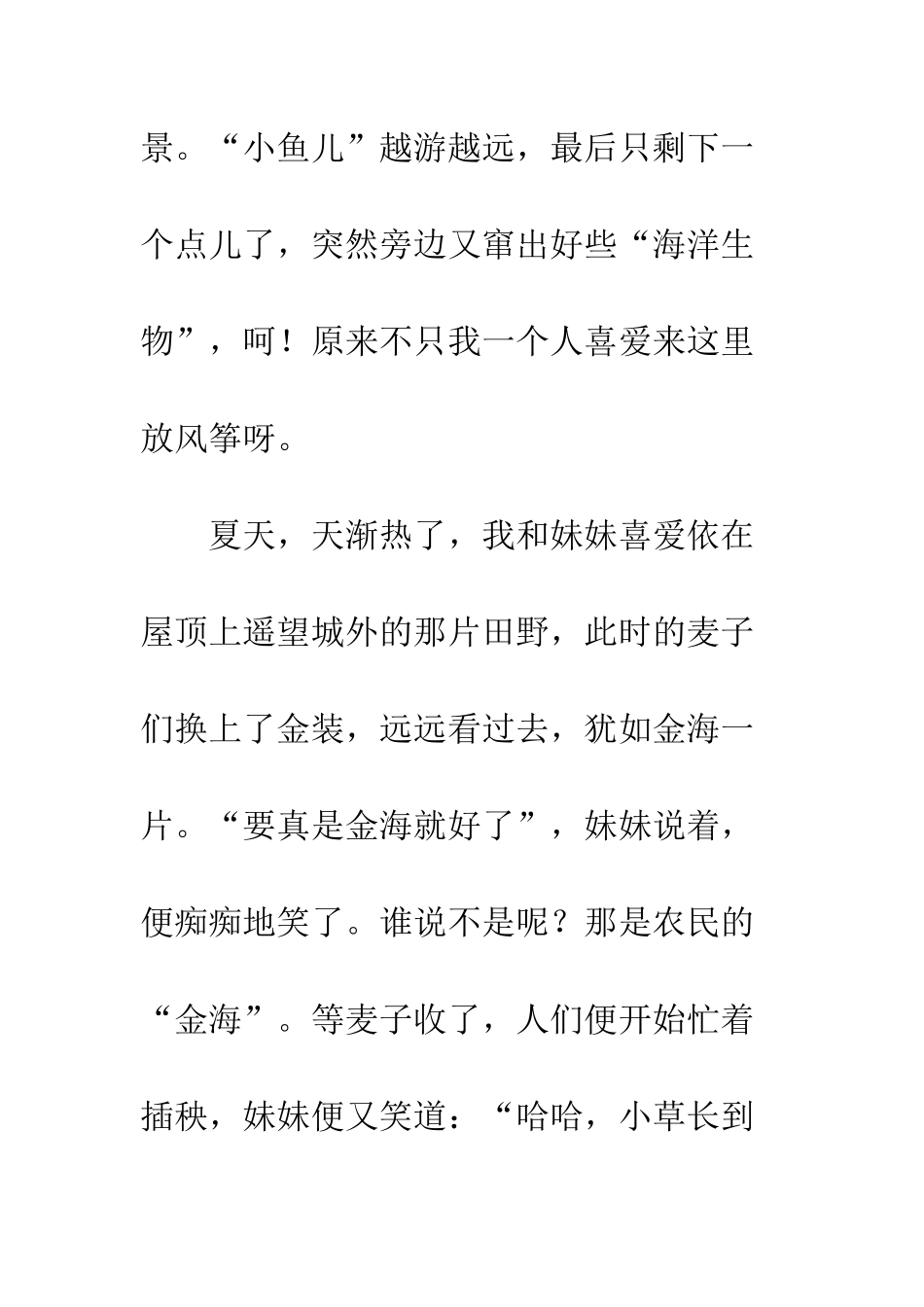 景。“小鱼儿”越游越远，最后只剩下一个点儿了，突然旁边又窜出好些“海洋生物”，呵！原来不只我一个人喜爱来这里放风筝呀。

夏天，天渐热了，我和妹妹喜爱依在屋顶上遥望城外的那片田野，此时的麦子们换上了金装，远远看过去，犹如金海一片。“要真是金海就好了”，妹妹说着，便痴痴地笑了。谁说不是呢？那是农民的“金海”。等麦子收了，人们便开始忙着插秧，妹妹便又笑道：“哈哈，小草长到